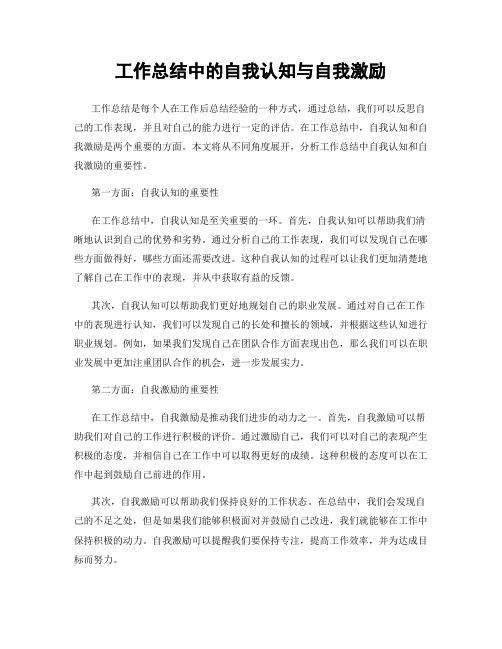 工作总结中的自我认知与自我激励

工作总结是每个人在工作后总结经验的一种方式，通过总结，我们可以反思自己的工作表现，并且对自己的能力进行一定的评估。在工作总结中，自我认知和自我激励是两个重要的方面。本文将从不同角度展开，分析工作总结中自我认知和自我激励的重要性。

第一方面：自我认知的重要性

在工作总结中，自我认知是至关重要的一环。首先，自我认知可以帮助我们清晰地认识到自己的优势和劣势。通过分析自己的工作表现，我们可以发现自己在哪些方面做得好，哪些方面还需要改进。这种自我认知的过程可以让我们更加清楚地了解自己在工作中的表现，并从中获取有益的反馈。

其次，自我认知可以帮助我们更好地规划自己的职业发展。通过对自己在工作中的表现进行认知，我们可以发现自己的长处和擅长的领域，并根据这些认知进行职业规划。例如，如果我们发现自己在团队合作方面表现出色，那么我们可以在职业发展中更加注重团队合作的机会，进一步发展实力。

第二方面：自我激励的重要性

在工作总结中，自我激励是推动我们进步的动力之一。首先，自我激励可以帮助我们对自己的工作进行积极的评价。通过激励自己，我们可以对自己的表现产生积极的态度，并相信自己在工作中可以取得更好的成绩。这种积极的态度可以在工作中起到鼓励自己前进的作用。

其次，自我激励可以帮助我们保持良好的工作状态。在总结中，我们会发现自己的不足之处，但是如果我们能够积极面对并鼓励自己改进，我们就能够在工作中保持积极的动力。自我激励可以提醒我们要保持专注，提高工作效率，并为达成目标而努力。